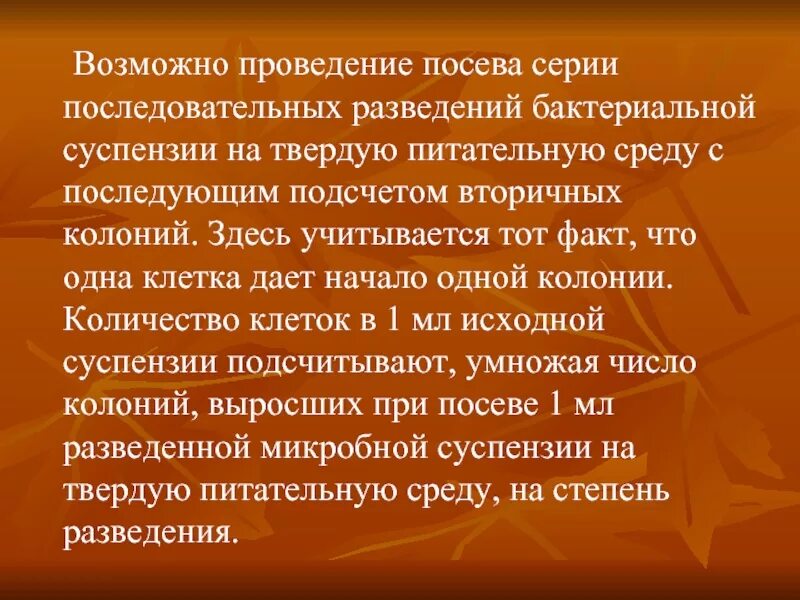 Возможно проведение посева серии последовательных разведений бактериальной суспензии на твердую питательную среду с последующим подсчетом вторичных колоний. Здесь учитывается тот факт, что одна клетка дает начало одной колонии. Количество клеток в 1 мл исходной суспензии подсчитывают, умножая число колоний, выросших при посеве 1 мл разведенной микробной суспензии на твердую питательную среду, на степень разведения.